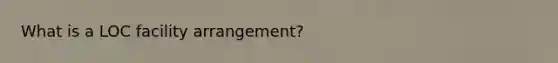 What is a LOC facility arrangement?